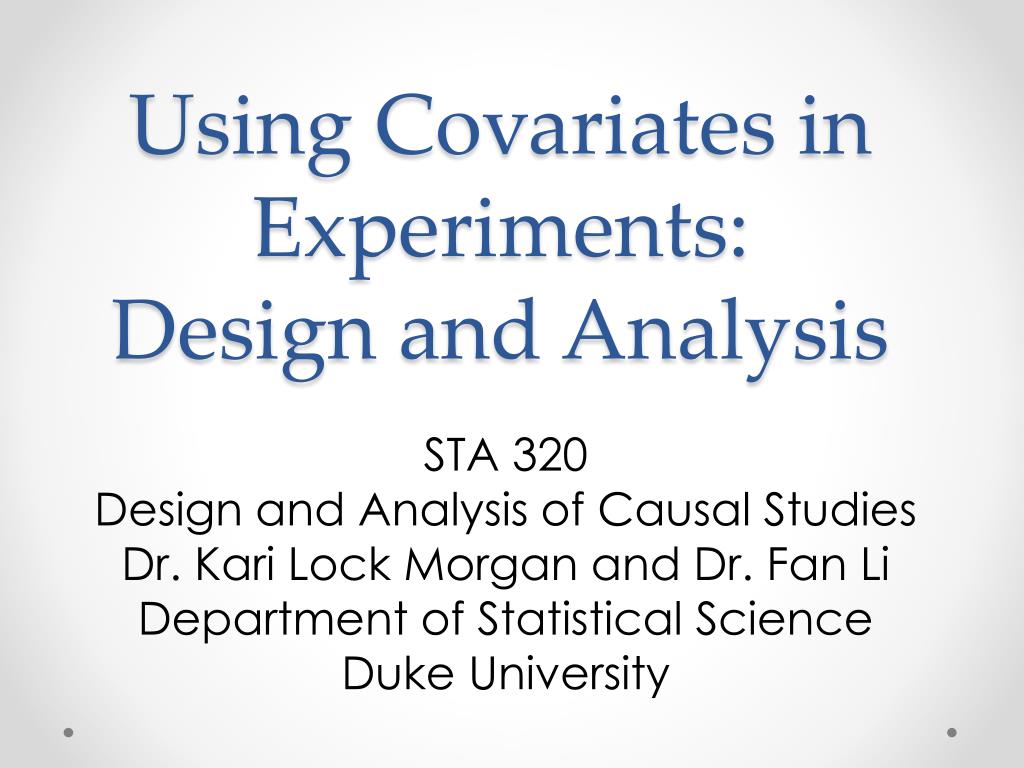 Using Covariates in Experiments:
Design and Analysis

STA 320
Design and Analysis of Causal Studies
Dr. Kari Lock Morgan and Dr. Fan Li
Department of Statistical Science
Duke University